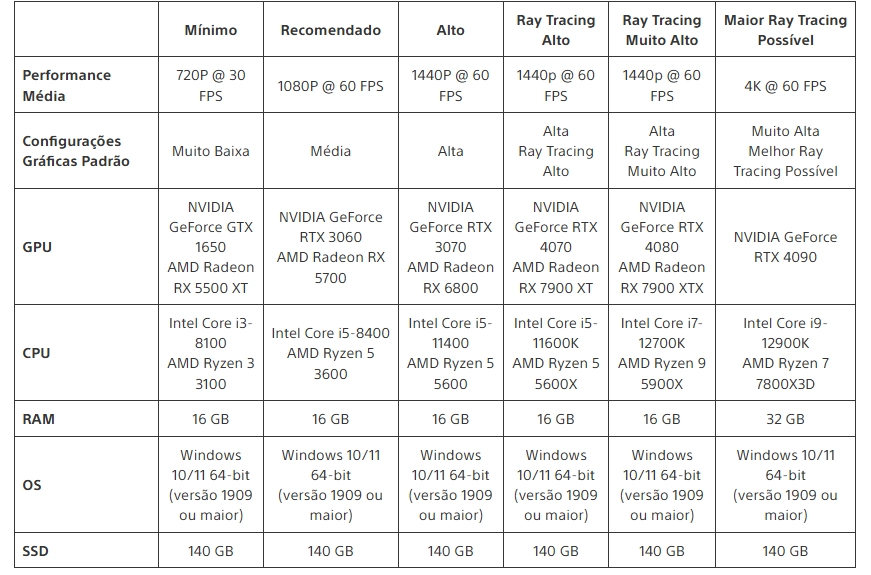 | | Mínimo | Recomendado | Alto | Ray Tracing Alto | Ray Tracing Muito Alto | Maior Ray Tracing Possível |
|---|---|---|---|---|---|---|
| Performance Média | 720P @ 30 FPS | 1080P @ 60 FPS | 1440P @ 60 FPS | 1440p @ 60 FPS | 1440p @ 60 FPS | 4K @ 60 FPS |
| Configurações Gráficas Padrão | Muito Baixa | Média | Alta | Alta Ray Tracing Alto | Alta Ray Tracing Muito Alto | Muito Alta Melhor Ray Tracing Possível |
| GPU | NVIDIA GeForce GTX 1650 AMD Radeon RX 5500 XT | NVIDIA GeForce RTX 3060 AMD Radeon RX 5700 | NVIDIA GeForce RTX 3070 AMD Radeon RX 6800 | NVIDIA GeForce RTX 4070 AMD Radeon RX 7900 XT | NVIDIA GeForce RTX 4080 AMD Radeon RX 7900 XTX | NVIDIA GeForce RTX 4090 |
| CPU | Intel Core i3-8100 AMD Ryzen 3 3100 | Intel Core i5-8400 AMD Ryzen 5 3600 | Intel Core i5-11400 AMD Ryzen 5 5600 | Intel Core i5-11600K AMD Ryzen 5 5600X | Intel Core i7-12700K AMD Ryzen 9 5900X | Intel Core i9-12900K AMD Ryzen 7 7800X3D |
| RAM | 16 GB | 16 GB | 16 GB | 16 GB | 16 GB | 32 GB |
| OS | Windows 10/11 64-bit (versão 1909 ou maior) | Windows 10/11 64-bit (versão 1909 ou maior) | Windows 10/11 64-bit (versão 1909 ou maior) | Windows 10/11 64-bit (versão 1909 ou maior) | Windows 10/11 64-bit (versão 1909 ou maior) | Windows 10/11 64-bit (versão 1909 ou maior) |
| SSD | 140 GB | 140 GB | 140 GB | 140 GB | 140 GB | 140 GB |